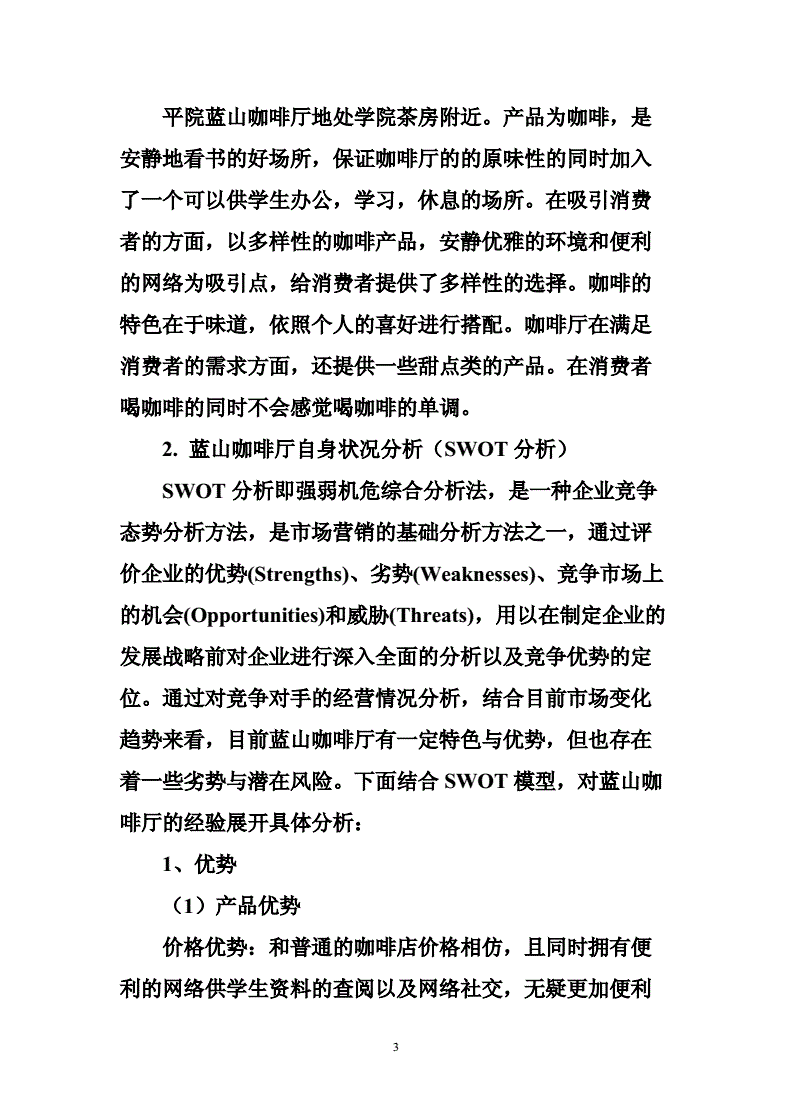 平院蓝山咖啡厅地处学院茶房附近。产品为咖啡，是安静地看书的好场所，保证咖啡厅的的原味性的同时加入了一个可以供学生办公，学习，休息的场所。在吸引消费者的方面，以多样性的咖啡产品，安静优雅的环境和便利的网络为吸引点，给消费者提供了多样性的选择。咖啡的特色在于味道，依照个人的喜好进行搭配。咖啡厅在满足消费者的需求方面，还提供一些甜点类的产品。在消费者喝咖啡的同时不会感觉喝咖啡的单调。

2. 蓝山咖啡厅自身状况分析（SWOT 分析）

SWOT 分析即强弱机危综合分析法，是一种企业竞争态势分析方法，是市场营销的基础分析方法之一，通过评价企业的优势(Strengths)、劣势(Weaknesses)、竞争市场上的机会(Opportunities)和威胁(Threats)，用以在制定企业的发展战略前对企业进行深入全面的分析以及竞争优势的定位。通过对竞争对手的经营情况分析，结合目前市场变化趋势来看，目前蓝山咖啡厅有一定特色与优势，但也存在着一些劣势与潜在风险。下面结合 SWOT 模型，对蓝山咖啡厅的经验展开具体分析：

1、优势

（1）产品优势

价格优势：和普通的咖啡店价格相仿，且同时拥有便利的网络供学生资料的查阅以及网络社交，无疑更加便利

3